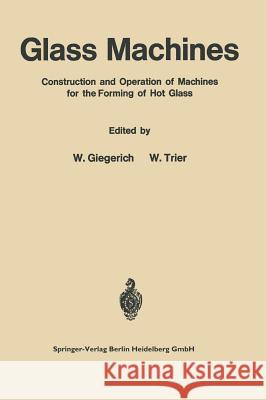 Glass Machines

Construction and Operation of Machines for the Forming of Hot Glass

Edited by

W. Giegerich W. Trier

Springer-Verlag Berlin Heidelberg GmbH

Kraina Książek